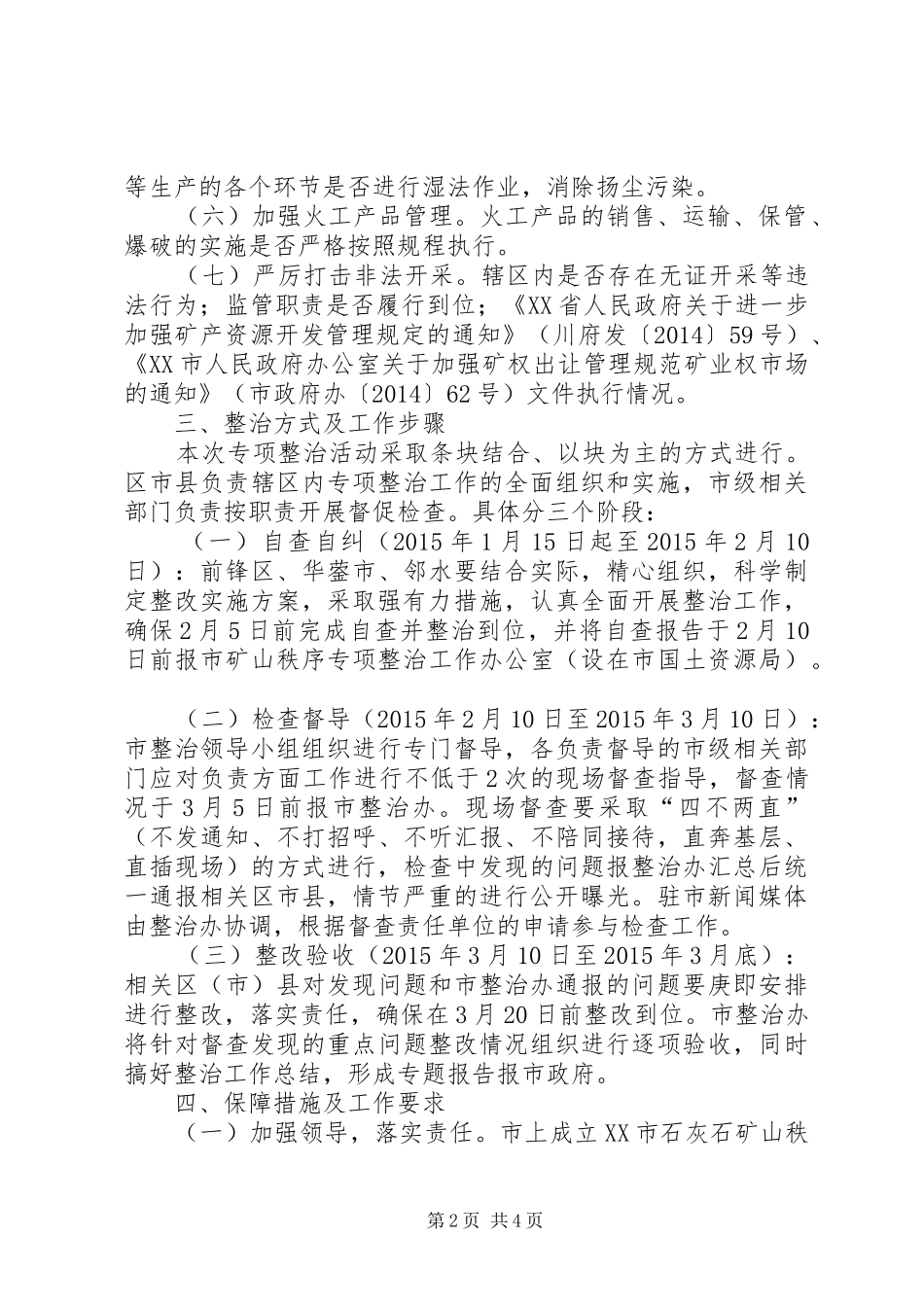 等生产的各个环节是否进行湿法作业，消除扬尘污染。

（六）加强火工产品管理。火工产品的销售、运输、保管、爆破的实施是否严格按照规程执行。

（七）严厉打击非法开采。辖区内是否存在无证开采等违法行为；监管职责是否履行到位；《XX省人民政府关于进一步加强矿产资源开发管理规定的通知》（川府发〔2014〕59号）、《XX市人民政府办公室关于加强矿权出让管理规范矿业权市场的通知》（市政府办〔2014〕62号）文件执行情况。

三、整治方式及工作步骤

本次专项整治活动采取条块结合、以块为主的方式进行。区市县负责辖区内专项整治工作的全面组织和实施，市级相关部门负责按职责开展督促检查。具体分三个阶段：

（一）自查自纠（2015年1月15日起至2015年2月10日）：前锋区、华蓥市、邻水要结合实际，精心组织，科学制定整改实施方案，采取强有力措施，认真全面开展整治工作，确保2月5日前完成自查并整治到位，并将自查报告于2月10日前报市矿山秩序专项整治工作办公室（设在市国土资源局）。

（二）检查督导（2015年2月10日至2015年3月10日）：市整治领导小组组织进行专门督导，各负责督导的市级相关部门应对负责方面工作进行不低于2次的现场督查指导，督查情况于3月5日前报市整治办。现场督查要采取“四不两直”（不发通知、不打招呼、不听汇报、不陪同接待，直奔基层、直插现场）的方式进行，检查中发现的问题报整治办汇总后统一通报相关区市县，情节严重的进行公开曝光。驻市新闻媒体由整治办协调，根据督查责任单位的申请参与检查工作。

（三）整改验收（2015年3月10日至2015年3月底）：相关区（市）县对发现问题和市整治办通报的问题要庚即安排进行整改，落实责任，确保在3月20日前整改到位。市整治办将针对督查发现的重点问题整改情况组织进行逐项验收，同时搞好整治工作总结，形成专题报告报市政府。

四、保障措施及工作要求

（一）加强领导，落实责任。市上成立XX市石灰石矿山秩

第2页 共4页